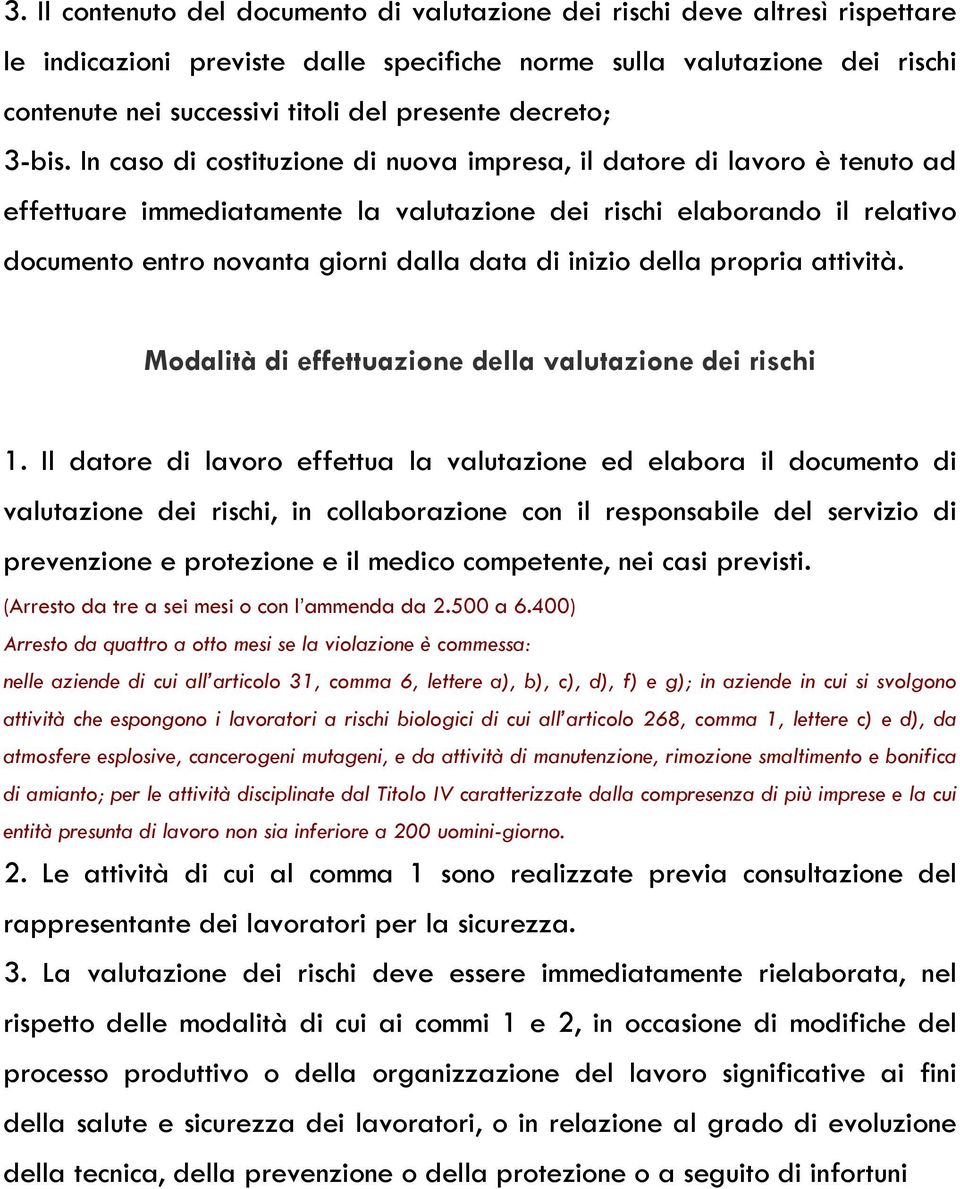 3. Il contenuto del documento di valutazione dei rischi deve altresì rispettare le indicazioni previste dalle specifiche norme sulla valutazione dei rischi contenute nei successivi titoli del presente decreto;

3-bis. In caso di costituzione di nuova impresa, il datore di lavoro è tenuto ad effettuare immediatamente la valutazione dei rischi elaborando il relativo documento entro novanta giorni dalla data di inizio della propria attività.

Modalità di effettuazione della valutazione dei rischi

1. Il datore di lavoro effettua la valutazione ed elabora il documento di valutazione dei rischi, in collaborazione con il responsabile del servizio di prevenzione e protezione e il medico competente, nei casi previsti.

(Arresto da tre a sei mesi o con l'ammenda da 2.500 a 6.400)

Arresto da quattro a otto mesi se la violazione è commessa:

nelle aziende di cui all'articolo 31, comma 6, lettere a), b), c), d), f) e g); in aziende in cui si svolgono attività che espongono i lavoratori a rischi biologici di cui all'articolo 268, comma 1, lettere c) e d), da atmosfere esplosive, cancerogeni mutageni, e da attività di manutenzione, rimozione smaltimento e bonifica di amianto; per le attività disciplinate dal Titolo IV caratterizzate dalla compresenza di più imprese e la cui entità presunta di lavoro non sia inferiore a 200 uomini-giorno.

2. Le attività di cui al comma 1 sono realizzate previa consultazione del rappresentante dei lavoratori per la sicurezza.

3. La valutazione dei rischi deve essere immediatamente rielaborata, nel rispetto delle modalità di cui ai commi 1 e 2, in occasione di modifiche del processo produttivo o della organizzazione del lavoro significative ai fini della salute e sicurezza dei lavoratori, o in relazione al grado di evoluzione della tecnica, della prevenzione o della protezione o a seguito di infortuni